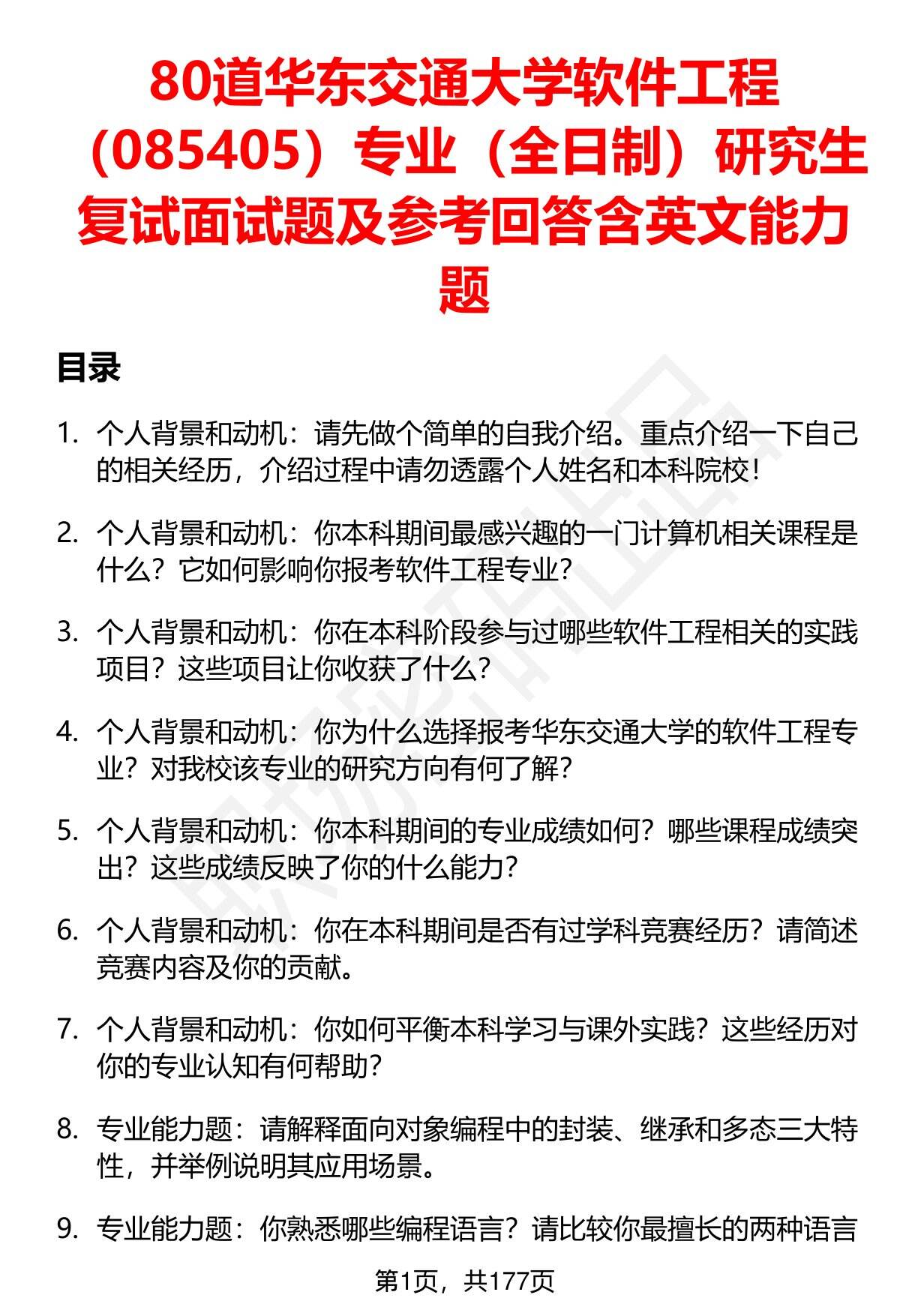 80道华东交通大学软件工程（085405）专业（全日制）研究生复试面试题及参考回答含英文能力题

目录

1. 个人背景和动机：请先做个简单的自我介绍。重点介绍一下自己的相关经历，介绍过程中请勿透露个人姓名和本科院校！

2. 个人背景和动机：你本科期间最感兴趣的一门计算机相关课程是什么？它如何影响你报考软件工程专业？

3. 个人背景和动机：你在本科阶段参与过哪些软件工程相关的实践项目？这些项目让你收获了什么？

4. 个人背景和动机：你为什么选择报考华东交通大学的软件工程专业？对我校该专业的研究方向有何了解？

5. 个人背景和动机：你本科期间的专业成绩如何？哪些课程成绩突出？这些成绩反映了你的什么能力？

6. 个人背景和动机：你在本科期间是否有过学科竞赛经历？请简述竞赛内容及你的贡献。

7. 个人背景和动机：你如何平衡本科学习与课外实践？这些经历对你的专业认知有何帮助？

8. 专业能力题：请解释面向对象编程中的封装、继承和多态三大特性，并举例说明其应用场景。

9. 专业能力题：你熟悉哪些编程语言？请比较你最擅长的两种语言

第1页，共177页